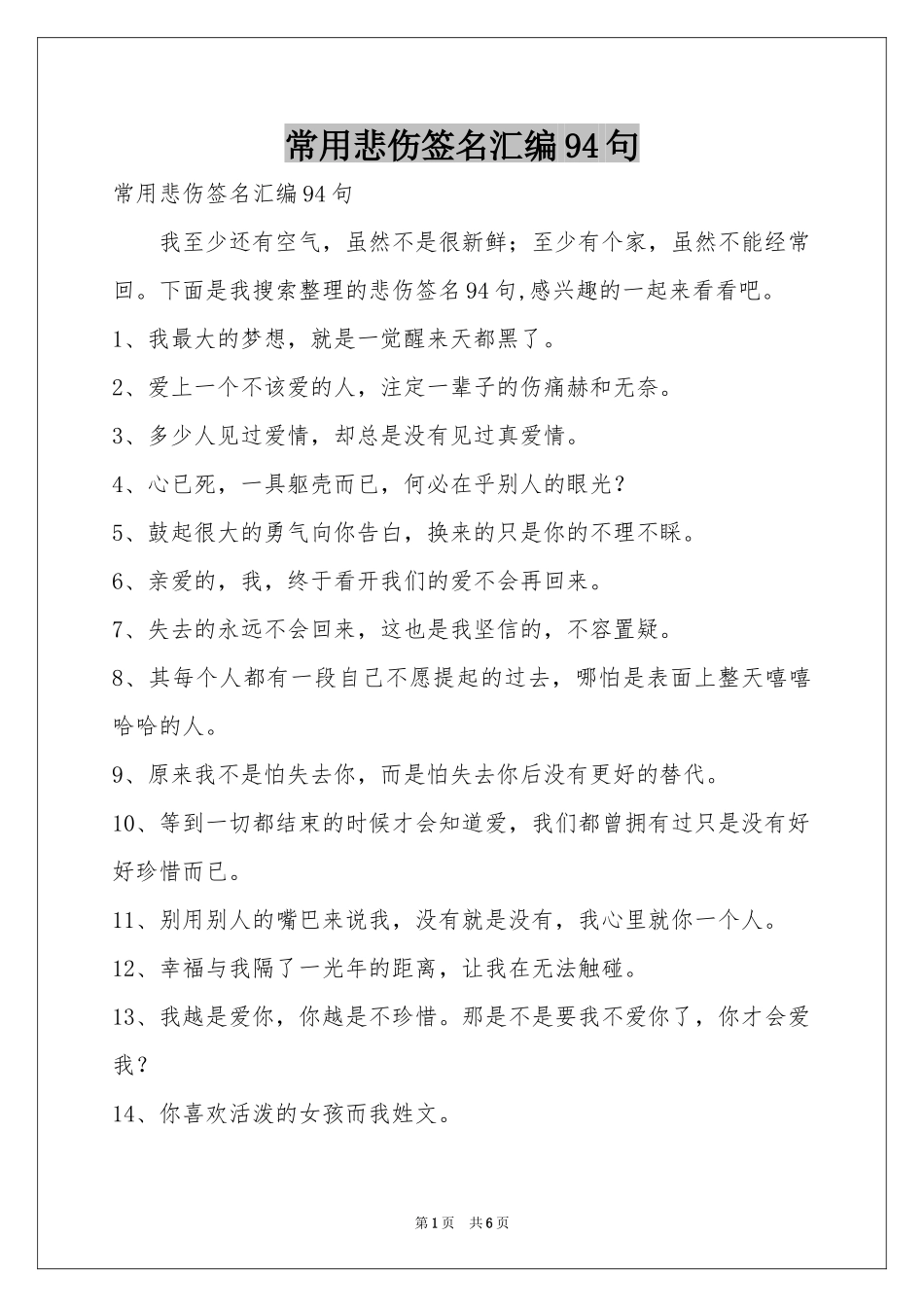 常用悲伤签名汇编94句

常用悲伤签名汇编94句

我至少还有空气，虽然不是很新鲜；至少有个家，虽然不能经常回。下面是我搜索整理的悲伤签名94句,感兴趣的一起来看看吧。

1、我最大的梦想，就是一觉醒来天都黑了。

2、爱上一个不该爱的人，注定一辈子的伤痛赫和无奈。

3、多少人见过爱情，却总是没有见过真爱情。

4、心已死，一具躯壳而已，何必在乎别人的眼光？

5、鼓起很大的勇气向你告白，换来的只是你的不理不睬。

6、亲爱的，我，终于看开我们的爱不会再回来。

7、失去的永远不会回来，这也是我坚信的，不容置疑。

8、其每个人都有一段自己不愿提起的过去，哪怕是表面上整天嘻嘻哈哈的人。

9、原来我不是怕失去你，而是怕失去你后没有更好的替代。

10、等到一切都结束的时候才会知道爱，我们都曾拥有过只是没有好好珍惜而已。

11、别用别人的嘴巴来说我，没有就是没有，我心里就你一个人。

12、幸福与我隔了一光年的距离，让我在无法触碰。

13、我越是爱你，你越是不珍惜。那是不是要我不爱你了，你才会爱我？

14、你喜欢活泼的女孩而我姓文。

第1页 共6页